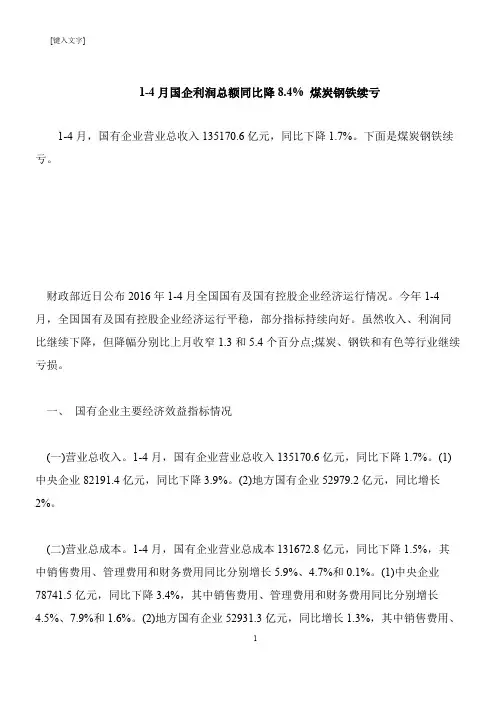 [键入文字]

1-4 月国企利润总额同比降 8.4% 煤炭钢铁续亏

1-4 月，国有企业营业总收入 135170.6 亿元，同比下降 1.7%。下面是煤炭钢铁续亏。

财政部近日公布 2016 年 1-4 月全国国有及国有控股企业经济运行情况。今年 1-4 月，全国国有及国有控股企业经济运行平稳，部分指标持续向好。虽然收入、利润同比继续下降，但降幅分别比上月收窄 1.3 和 5.4 个百分点;煤炭、钢铁和有色等行业继续亏损。

一、 国有企业主要经济效益指标情况

(一)营业总收入。1-4 月，国有企业营业总收入 135170.6 亿元，同比下降 1.7%。(1)中央企业 82191.4 亿元，同比下降 3.9%。(2)地方国有企业 52979.2 亿元，同比增长 2%。

(二)营业总成本。1-4 月，国有企业营业总成本 131672.8 亿元，同比下降 1.5%，其中销售费用、管理费用和财务费用同比分别增长 5.9%、4.7%和 0.1%。(1)中央企业 78741.5 亿元，同比下降 3.4%，其中销售费用、管理费用和财务费用同比分别增长 4.5%、7.9%和 1.6%。(2)地方国有企业 52931.3 亿元，同比增长 1.3%，其中销售费用、

1